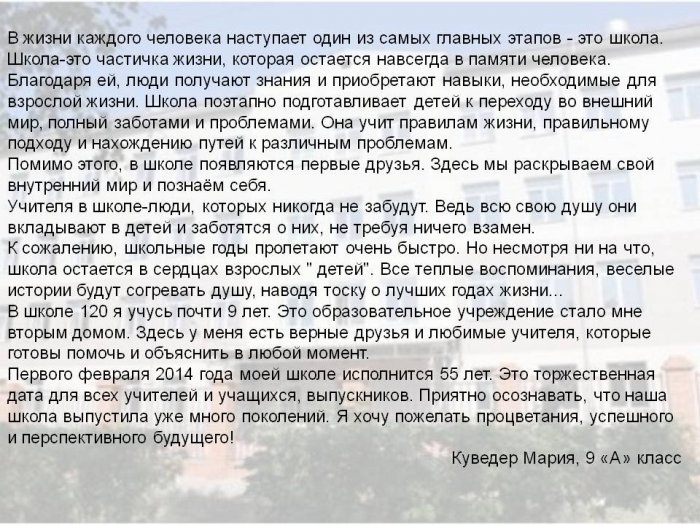 В жизни каждого человека наступает один из самых главных этапов - это школа. Школа-это частичка жизни, которая остается навсегда в памяти человека. Благодаря ей, люди получают знания и приобретают навыки, необходимые для взрослой жизни. Школа поэтапно подготавливает детей к переходу во внешний мир, полный заботами и проблемами. Она учит правилам жизни, правильному подходу и нахождению путей к различным проблемам.
Помимо этого, в школе появляются первые друзья. Здесь мы раскрываем свой внутренний мир и познаём себя.
Учителя в школе-люди, которых никогда не забудут. Ведь всю свою душу они вкладывают в детей и заботятся о них, не требуя ничего взамен.
К сожалению, школьные годы пролетают очень быстро. Но несмотря ни на что, школа остается в сердцах взрослых " детей". Все теплые воспоминания, веселые истории будут согревать душу, наводя тоску о лучших годах жизни...
В школе 120 я учусь почти 9 лет. Это образовательное учреждение стало мне вторым домом. Здесь у меня есть верные друзья и любимые учителя, которые готовы помочь и объяснить в любой момент.
Первого февраля 2014 года моей школе исполнится 55 лет. Это торжественная дата для всех учителей и учащихся, выпускников. Приятно осознавать, что наша школа выпустила уже много поколений. Я хочу пожелать процветания, успешного и перспективного будущего!
Куведер Мария, 9 «А» класс